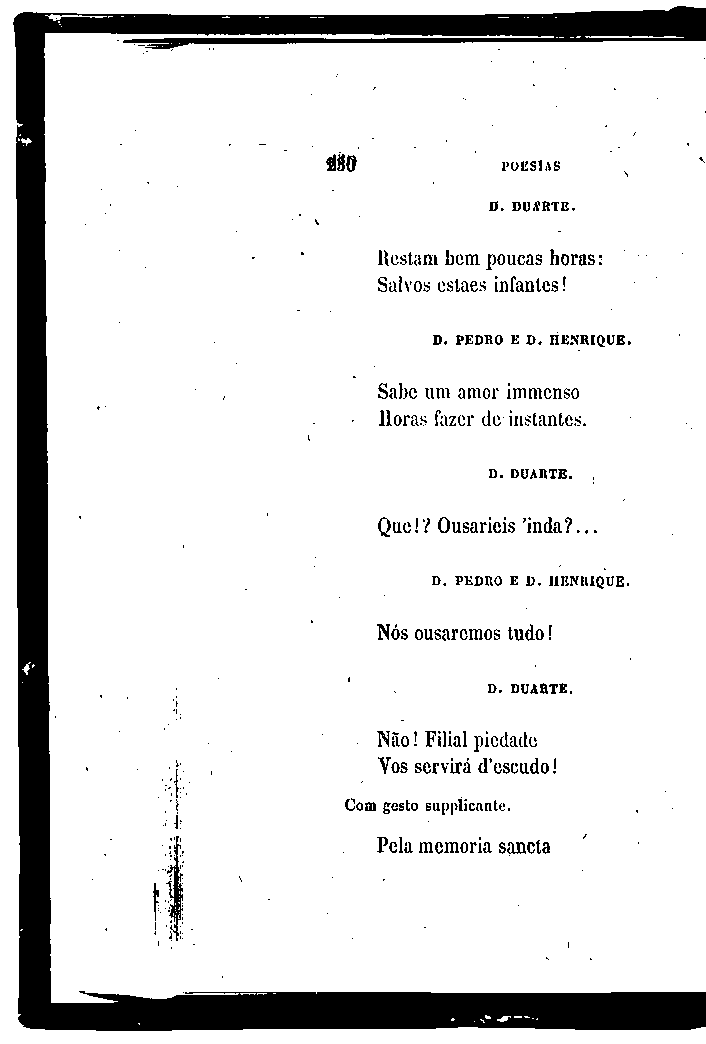 280 POESIAS

D. DUARTE.

Restam bem poucas horas:
Salvos estaes infantes!

D. PEDRO E D. HENRIQUE.

Sabe um amor immenso
Horas fazer de instantes.

D. DUARTE.

Que!? Ousarieis 'inda?...

D. PEDRO E D. HENRIQUE.

Nós ousaremos tudo!

D. DUARTE.

Não! Filial piedade
Vos servirá d'escudo!

Com gesto supplicante.

Pela memoria sancta